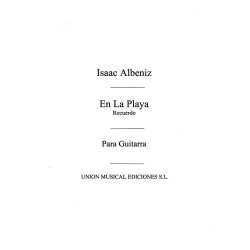 Isaac Albeniz

En La Playa
Recuerdo

Para Guitarra

UNION MUSICAL EDICIONES S.L.